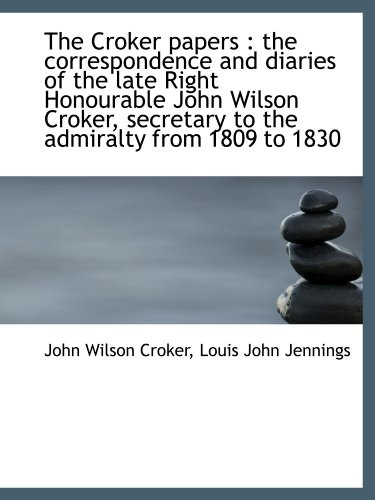 The Croker papers : the correspondence and diaries of the late Right Honourable John Wilson Croker, secretary to the admiralty from 1809 to 1830

John Wilson Croker, Louis John Jennings